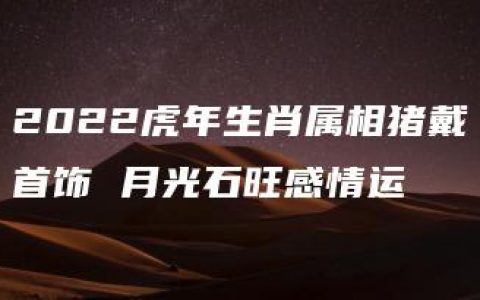 2022虎年生肖属相猪戴首饰 月光石旺感情运